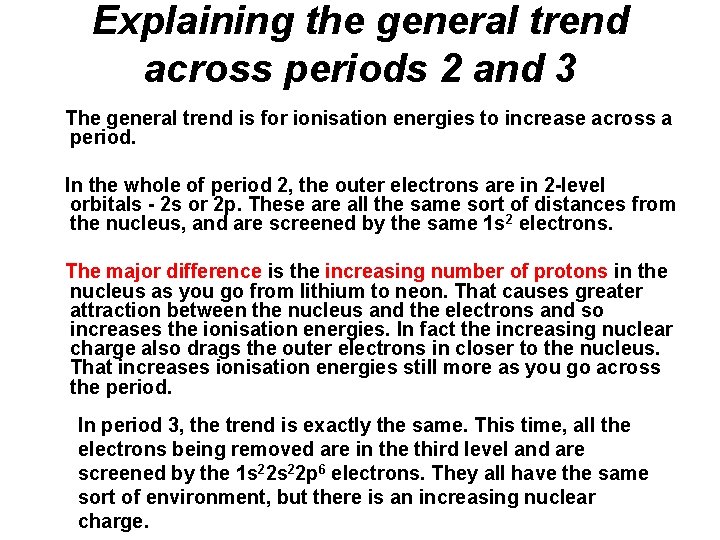 Explaining the general trend across periods 2 and 3

The general trend is for ionisation energies to increase across a period.

In the whole of period 2, the outer electrons are in 2-level orbitals - 2s or 2p. These are all the same sort of distances from the nucleus, and are screened by the same $1s^2$ electrons.

The major difference is the increasing number of protons in the nucleus as you go from lithium to neon. That causes greater attraction between the nucleus and the electrons and so increases the ionisation energies. In fact the increasing nuclear charge also drags the outer electrons in closer to the nucleus. That increases ionisation energies still more as you go across the period.

In period 3, the trend is exactly the same. This time, all the electrons being removed are in the third level and are screened by the $1s^2 2s^2 2p^6$ electrons. They all have the same sort of environment, but there is an increasing nuclear charge.